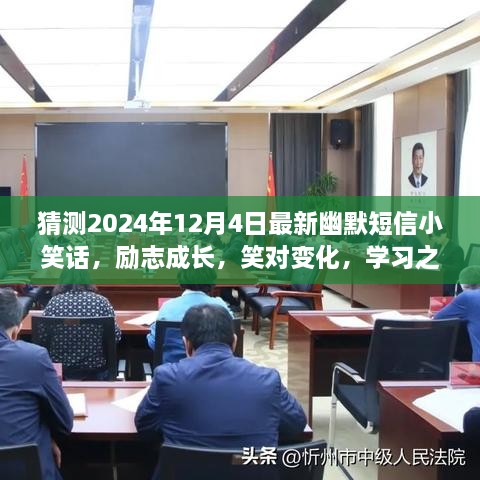 猜测2024年12月4日最新幽默短信小笑话，励志成长，笑对变化，学习之

头条 @忻州市中级人民法院